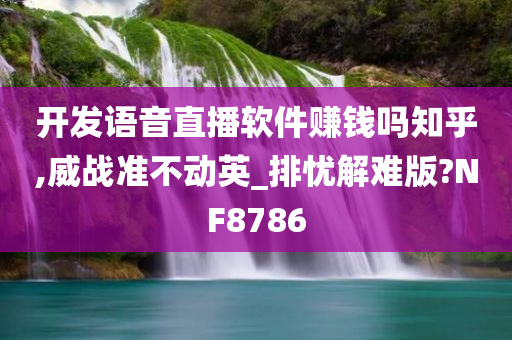 开发语音直播软件赚钱吗知乎,威战准不动英_排忧解难版?NF8786